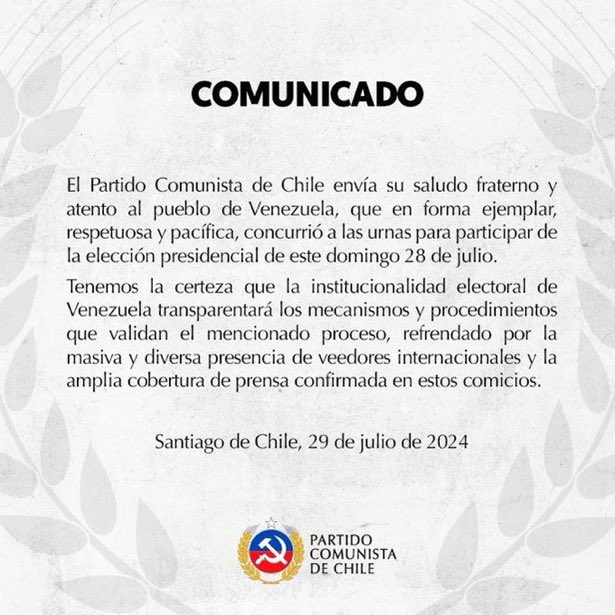 COMUNICADO

El Partido Comunista de Chile envía su saludo fraterno y atento al pueblo de Venezuela, que en forma ejemplar, respetuosa y pacífica, concurrió a las urnas para participar de la elección presidencial de este domingo 28 de julio.

Tenemos la certeza que la institucionalidad electoral de Venezuela transparentará los mecanismos y procedimientos que validan el mencionado proceso, refrendado por la masiva y diversa presencia de veedores internacionales y la amplia cobertura de prensa confirmada en estos comicios.

Santiago de Chile, 29 de julio de 2024

PARTIDO COMUNISTA DE CHILE